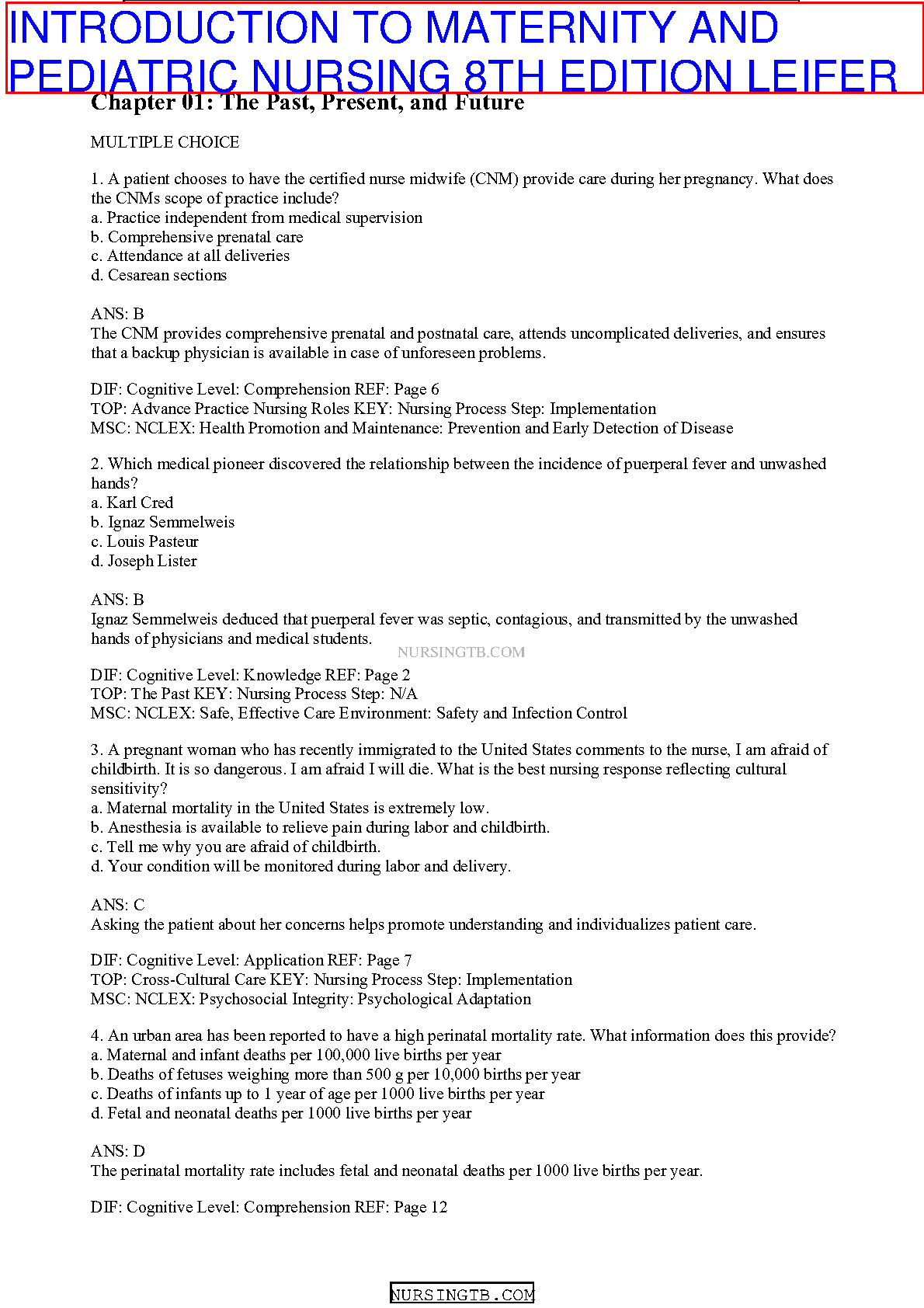 INTRODUCTION TO MATERNITY AND PEDIATRIC NURSING 8TH EDITION LEIFER

Chapter 01: The Past, Present, and Future

MULTIPLE CHOICE

1. A patient chooses to have the certified nurse midwife (CNM) provide care during her pregnancy. What does the CNMs scope of practice include?
a. Practice independent from medical supervision
b. Comprehensive prenatal care
c. Attendance at all deliveries
d. Cesarean sections

ANS: B
The CNM provides comprehensive prenatal and postnatal care, attends uncomplicated deliveries, and ensures that a backup physician is available in case of unforeseen problems.

DIF: Cognitive Level: Comprehension REF: Page 6
TOP: Advance Practice Nursing Roles KEY: Nursing Process Step: Implementation
MSC: NCLEX: Health Promotion and Maintenance: Prevention and Early Detection of Disease

2. Which medical pioneer discovered the relationship between the incidence of puerperal fever and unwashed hands?
a. Karl Cred
b. Ignaz Semmelweis
c. Louis Pasteur
d. Joseph Lister

ANS: B
Ignaz Semmelweis deduced that puerperal fever was septic, contagious, and transmitted by the unwashed hands of physicians and medical students.

NURSINGTB.COM

DIF: Cognitive Level: Knowledge REF: Page 2
TOP: The Past KEY: Nursing Process Step: N/A
MSC: NCLEX: Safe, Effective Care Environment: Safety and Infection Control

3. A pregnant woman who has recently immigrated to the United States comments to the nurse, I am afraid of childbirth. It is so dangerous. I am afraid I will die. What is the best nursing response reflecting cultural sensitivity?
a. Maternal mortality in the United States is extremely low.
b. Anesthesia is available to relieve pain during labor and childbirth.
c. Tell me why you are afraid of childbirth.
d. Your condition will be monitored during labor and delivery.

ANS: C
Asking the patient about her concerns helps promote understanding and individualizes patient care.

DIF: Cognitive Level: Application REF: Page 7
TOP: Cross-Cultural Care KEY: Nursing Process Step: Implementation
MSC: NCLEX: Psychosocial Integrity: Psychological Adaptation

4. An urban area has been reported to have a high perinatal mortality rate. What information does this provide?
a. Maternal and infant deaths per 100,000 live births per year
b. Deaths of fetuses weighing more than 500 g per 10,000 births per year
c. Deaths of infants up to 1 year of age per 1000 live births per year
d. Fetal and neonatal deaths per 1000 live births per year

ANS: D
The perinatal mortality rate includes fetal and neonatal deaths per 1000 live births per year.

DIF: Cognitive Level: Comprehension REF: Page 12

NURSINGTB.COM